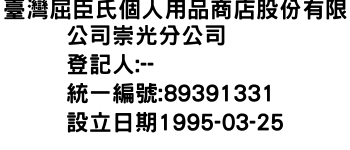 臺灣屈臣氏個人用品商店股份有限公司崇光分公司
登記人:--
統一編號:89391331
設立日期1995-03-25